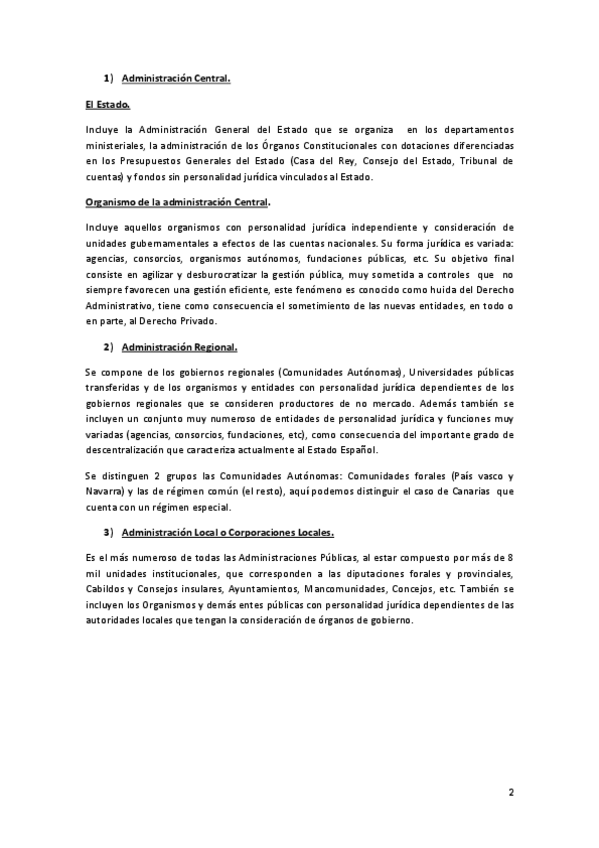 1) Administración Central.

El Estado.

Incluye la Administración General del Estado que se organiza en los departamentos ministeriales, la administración de los Órganos Constitucionales con dotaciones diferenciadas en los Presupuestos Generales del Estado (Casa del Rey, Consejo del Estado, Tribunal de cuentas) y fondos sin personalidad jurídica vinculados al Estado.

Organismo de la administración Central.

Incluye aquellos organismos con personalidad jurídica independiente y consideración de unidades gubernamentales a efectos de las cuentas nacionales. Su forma jurídica es variada: agencias, consorcios, organismos autónomos, fundaciones públicas, etc. Su objetivo final consiste en agilizar y desburocratizar la gestión pública, muy sometida a controles que no siempre favorecen una gestión eficiente, este fenómeno es conocido como huida del Derecho Administrativo, tiene como consecuencia el sometimiento de las nuevas entidades, en todo o en parte, al Derecho Privado.

2) Administración Regional.

Se compone de los gobiernos regionales (Comunidades Autónomas), Universidades públicas transferidas y de los organismos y entidades con personalidad jurídica dependientes de los gobiernos regionales que se consideren productores de no mercado. Además también se incluyen un conjunto muy numeroso de entidades de personalidad jurídica y funciones muy variadas (agencias, consorcios, fundaciones, etc), como consecuencia del importante grado de descentralización que caracteriza actualmente al Estado Español.

Se distinguen 2 grupos las Comunidades Autónomas: Comunidades forales (País vasco y Navarra) y las de régimen común (el resto), aquí podemos distinguir el caso de Canarias que cuenta con un régimen especial.

3) Administración Local o Corporaciones Locales.

Es el más numeroso de todas las Administraciones Públicas, al estar compuesto por más de 8 mil unidades institucionales, que corresponden a las diputaciones forales y provinciales, Cabildos y Consejos insulares, Ayuntamientos, Mancomunidades, Concejos, etc. También se incluyen los Organismos y demás entes públicas con personalidad jurídica dependientes de las autoridades locales que tengan la consideración de órganos de gobierno.

2